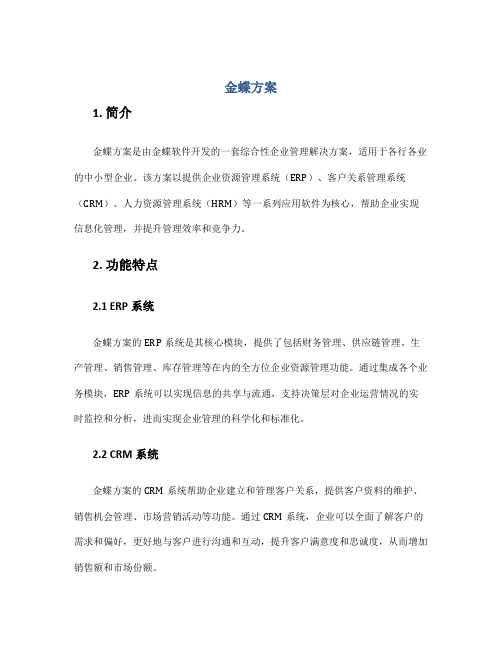 金蝶方案

1. 简介

金蝶方案是由金蝶软件开发的一套综合性企业管理解决方案，适用于各行各业的中小型企业。该方案以提供企业资源管理系统（ERP）、客户关系管理系统（CRM）、人力资源管理系统（HRM）等一系列应用软件为核心，帮助企业实现信息化管理，并提升管理效率和竞争力。

2. 功能特点

2.1 ERP 系统

金蝶方案的 ERP 系统是其核心模块，提供了包括财务管理、供应链管理、生产管理、销售管理、库存管理等在内的全方位企业资源管理功能。通过集成各个业务模块，ERP 系统可以实现信息的共享与流通，支持决策层对企业运营情况的实时监控和分析，进而实现企业管理的科学化和标准化。

2.2 CRM 系统

金蝶方案的 CRM 系统帮助企业建立和管理客户关系，提供客户资料的维护、销售机会管理、市场营销活动等功能。通过 CRM 系统，企业可以全面了解客户的需求和偏好，更好地与客户进行沟通和互动，提升客户满意度和忠诚度，从而增加销售额和市场份额。